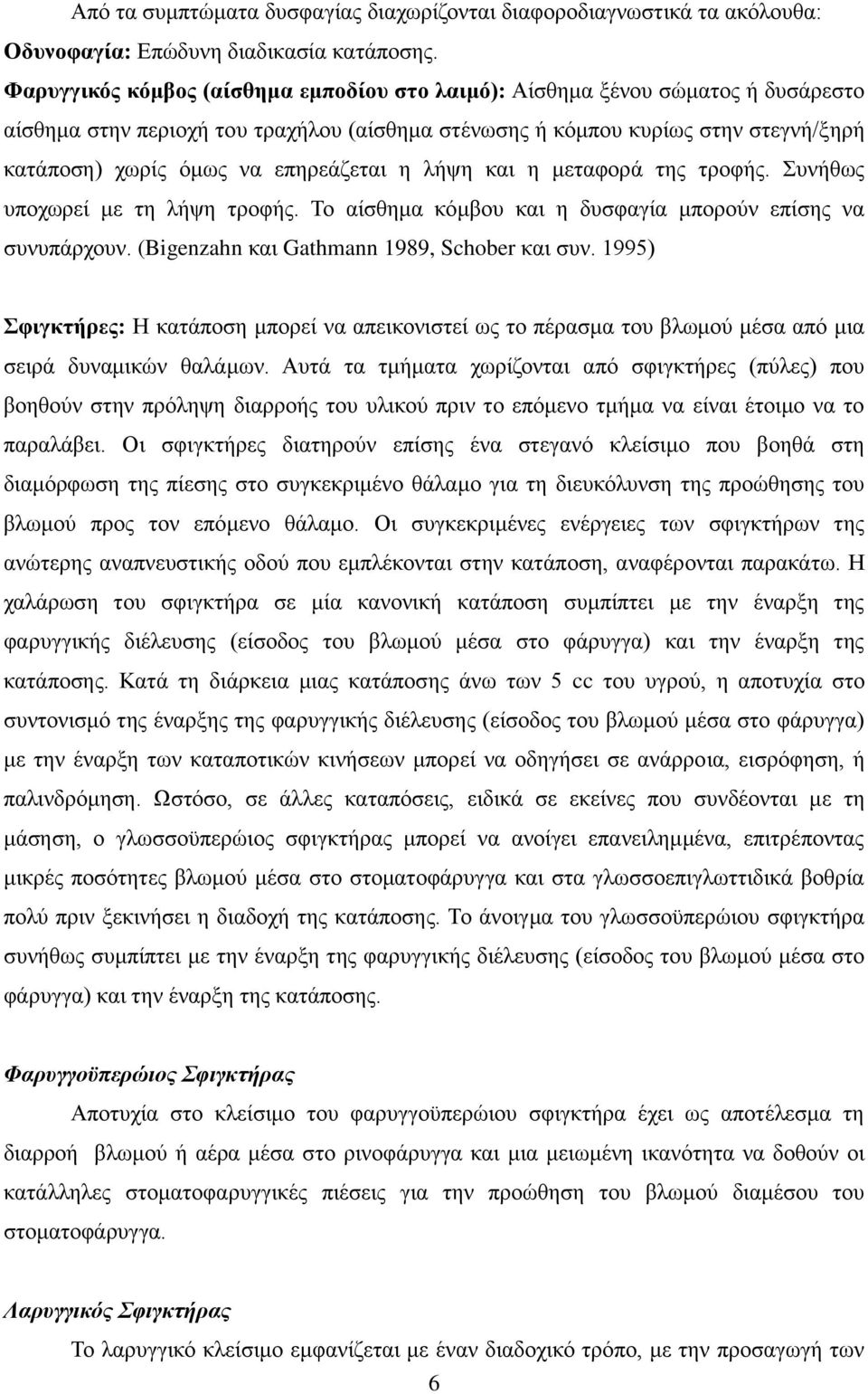 Από τα συμπτώματα δυσφαγίας διαχωρίζονται διαφοροδιαγνωστικά τα ακόλουθα:
Οδυνοφαγία: Επώδυνη διαδικασία κατάποσης.
Φαρυγγικός κόμβος (αίσθημα εμποδίου στο λαιμό): Αίσθημα ξένου σώματος ή δυσάρεστο αίσθημα στην περιοχή του τραχήλου (αίσθημα στένωσης ή κόμπου κυρίως στην στεγνή/ξηρή κατάποση) χωρίς όμως να επηρεάζεται η λήψη και η μεταφορά της τροφής. Συνήθως υποχωρεί με τη λήψη τροφής. Το αίσθημα κόμβου και η δυσφαγία μπορούν επίσης να συνυπάρχουν. (Bigenzahn και Gathmann 1989, Schober και συν. 1995)

Σφιγκτήρες: Η κατάποση μπορεί να απεικονιστεί ως το πέρασμα του βλωμού μέσα από μια σειρά δυναμικών θαλάμων. Αυτά τα τμήματα χωρίζονται από σφιγκτήρες (πύλες) που βοηθούν στην πρόληψη διαρροής του υλικού πριν το επόμενο τμήμα να είναι έτοιμο να το παραλάβει. Οι σφιγκτήρες διατηρούν επίσης ένα στεγανό κλείσιμο που βοηθά στη διαμόρφωση της πίεσης στο συγκεκριμένο θάλαμο για τη διευκόλυνση της προώθησης του βλωμού προς τον επόμενο θάλαμο. Οι συγκεκριμένες ενέργειες των σφιγκτήρων της ανώτερης αναπνευστικής οδού που εμπλέκονται στην κατάποση, αναφέρονται παρακάτω. Η χαλάρωση του σφιγκτήρα σε μία κανονική κατάποση συμπίπτει με την έναρξη της φαρυγγικής διέλευσης (είσοδος του βλωμού μέσα στο φάρυγγα) και την έναρξη της κατάποσης. Κατά τη διάρκεια μιας κατάποσης άνω των 5 cc του υγρού, η αποτυχία στο συντονισμό της έναρξης της φαρυγγικής διέλευσης (είσοδος του βλωμού μέσα στο φάρυγγα) με την έναρξη των καταποτικών κινήσεων μπορεί να οδηγήσει σε ανάρροια, εισρόφηση, ή παλινδρόμηση. Ωστόσο, σε άλλες καταπόσεις, ειδικά σε εκείνες που συνδέονται με τη μάσηση, ο γλωσσοϋπερώιος σφιγκτήρας μπορεί να ανοίγει επανειλημμένα, επιτρέποντας μικρές ποσότητες βλωμού μέσα στο στοματοφάρυγγα και στα γλωσσοεπιγλωττιδικά βοθρία πολύ πριν ξεκινήσει η διαδοχή της κατάποσης. Το άνοιγμα του γλωσσοϋπερώιου σφιγκτήρα συνήθως συμπίπτει με την έναρξη της φαρυγγικής διέλευσης (είσοδος του βλωμού μέσα στο φάρυγγα) και την έναρξη της κατάποσης.

Φαρυγγοϋπερώιος Σφιγκτήρας

Αποτυχία στο κλείσιμο του φαρυγγοϋπερώιου σφιγκτήρα έχει ως αποτέλεσμα τη διαρροή βλωμού ή αέρα μέσα στο ρινοφάρυγγα και μια μειωμένη ικανότητα να δοθούν οι κατάλληλες στοματοφαρυγγικές πιέσεις για την προώθηση του βλωμού διαμέσου του στοματοφάρυγγα.

Λαρυγγικός Σφιγκτήρας

Το λαρυγγικό κλείσιμο εμφανίζεται με έναν διαδοχικό τρόπο, με την προσαγωγή των

6